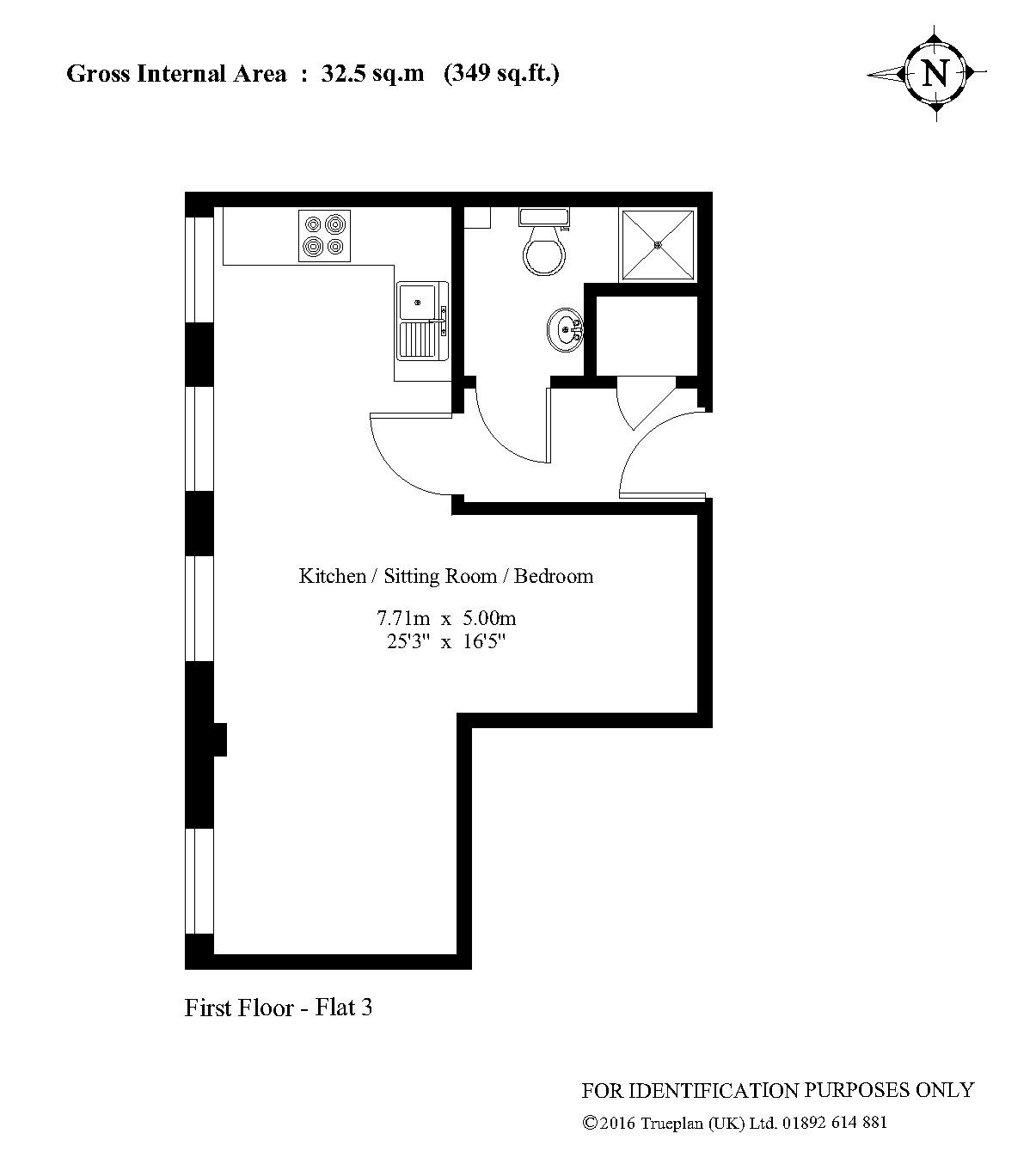 Gross Internal Area : 32.5 sq.m (349 sq.ft.)

N

Kitchen / Sitting Room / Bedroom

7.71m x 5.00m
25'3" x 16'5"

First Floor - Flat 3

FOR IDENTIFICATION PURPOSES ONLY

©2016 Trueplan (UK) Ltd. 01892 614 881